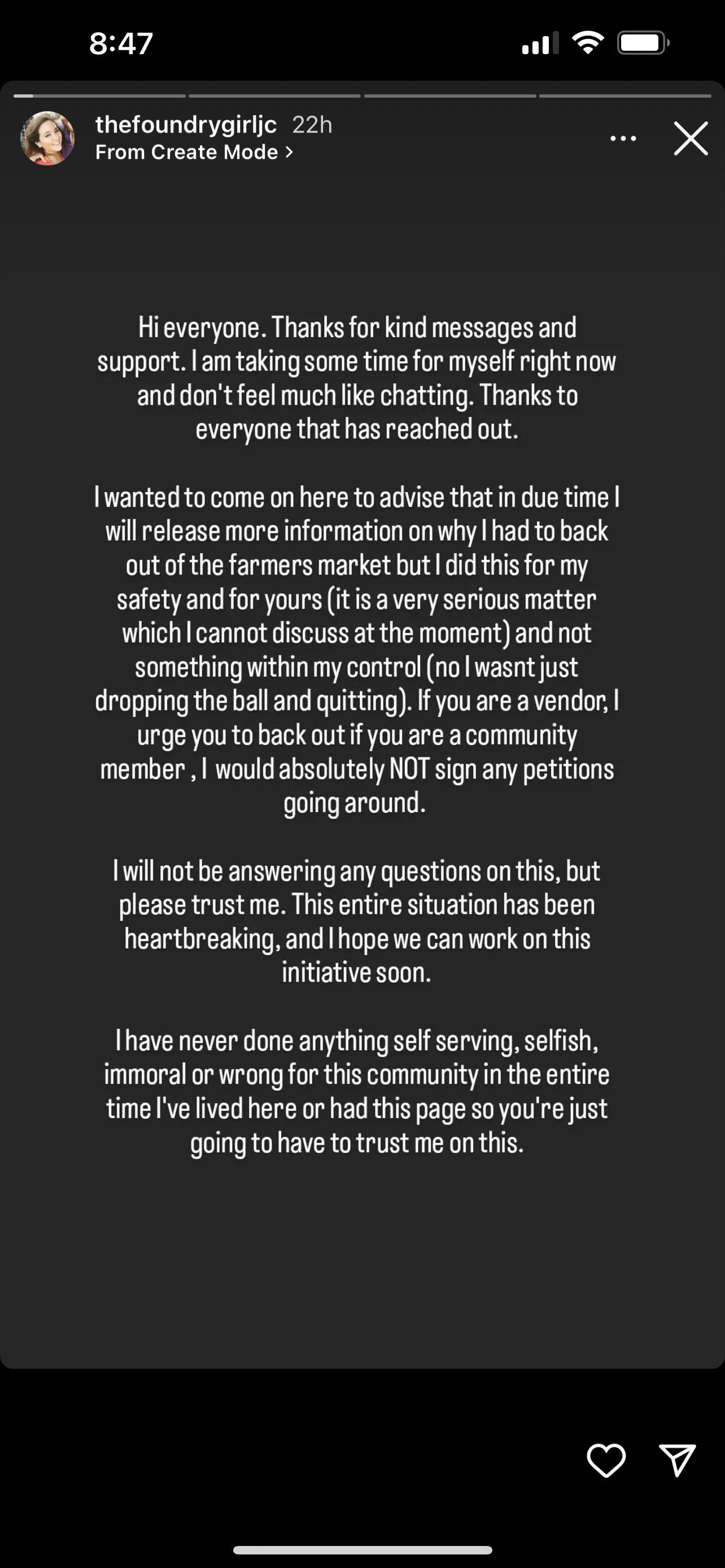 8:47

thefoundrygirljc 22h
From Create Mode >

Hi everyone. Thanks for kind messages and support. I am taking some time for myself right now and don't feel much like chatting. Thanks to everyone that has reached out.

I wanted to come on here to advise that in due time I will release more information on why I had to back out of the farmers market but I did this for my safety and for yours (it is a very serious matter which I cannot discuss at the moment) and not something within my control (no I wasnt just dropping the ball and quitting). If you are a vendor, I urge you to back out if you are a community member , I would absolutely NOT sign any petitions going around.

I will not be answering any questions on this, but please trust me. This entire situation has been heartbreaking, and I hope we can work on this initiative soon.

I have never done anything self serving, selfish, immoral or wrong for this community in the entire time I've lived here or had this page so you're just going to have to trust me on this.